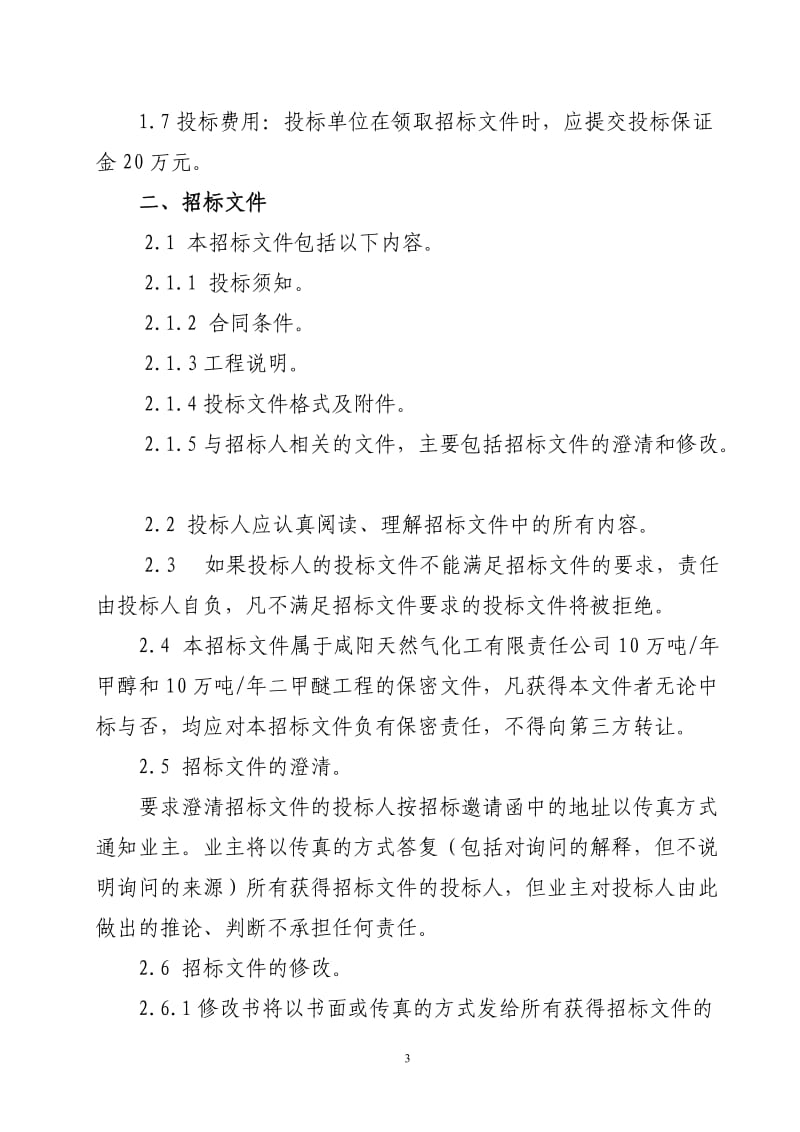 1.7 投标费用：投标单位在领取招标文件时，应提交投标保证金 20 万元。

二、招标文件

2.1 本招标文件包括以下内容。

2.1.1 投标须知。

2.1.2 合同条件。

2.1.3 工程说明。

2.1.4 投标文件格式及附件。

2.1.5 与招标人相关的文件，主要包括招标文件的澄清和修改。

2.2 投标人应认真阅读、理解招标文件中的所有内容。

2.3 如果投标人的投标文件不能满足招标文件的要求，责任由投标人自负，凡不满足招标文件要求的投标文件将被拒绝。

2.4 本招标文件属于咸阳天然气化工有限责任公司 10 万吨/年甲醇和 10 万吨/年二甲醚工程的保密文件，凡获得本文件者无论中标与否，均应对本招标文件负有保密责任，不得向第三方转让。

2.5 招标文件的澄清。

要求澄清招标文件的投标人按招标邀请函中的地址以传真方式通知业主。业主将以传真的方式答复（包括对询问的解释，但不说明询问的来源）所有获得招标文件的投标人，但业主对投标人由此做出的推论、判断不承担任何责任。

2.6 招标文件的修改。

2.6.1 修改书将以书面或传真的方式发给所有获得招标文件的

3